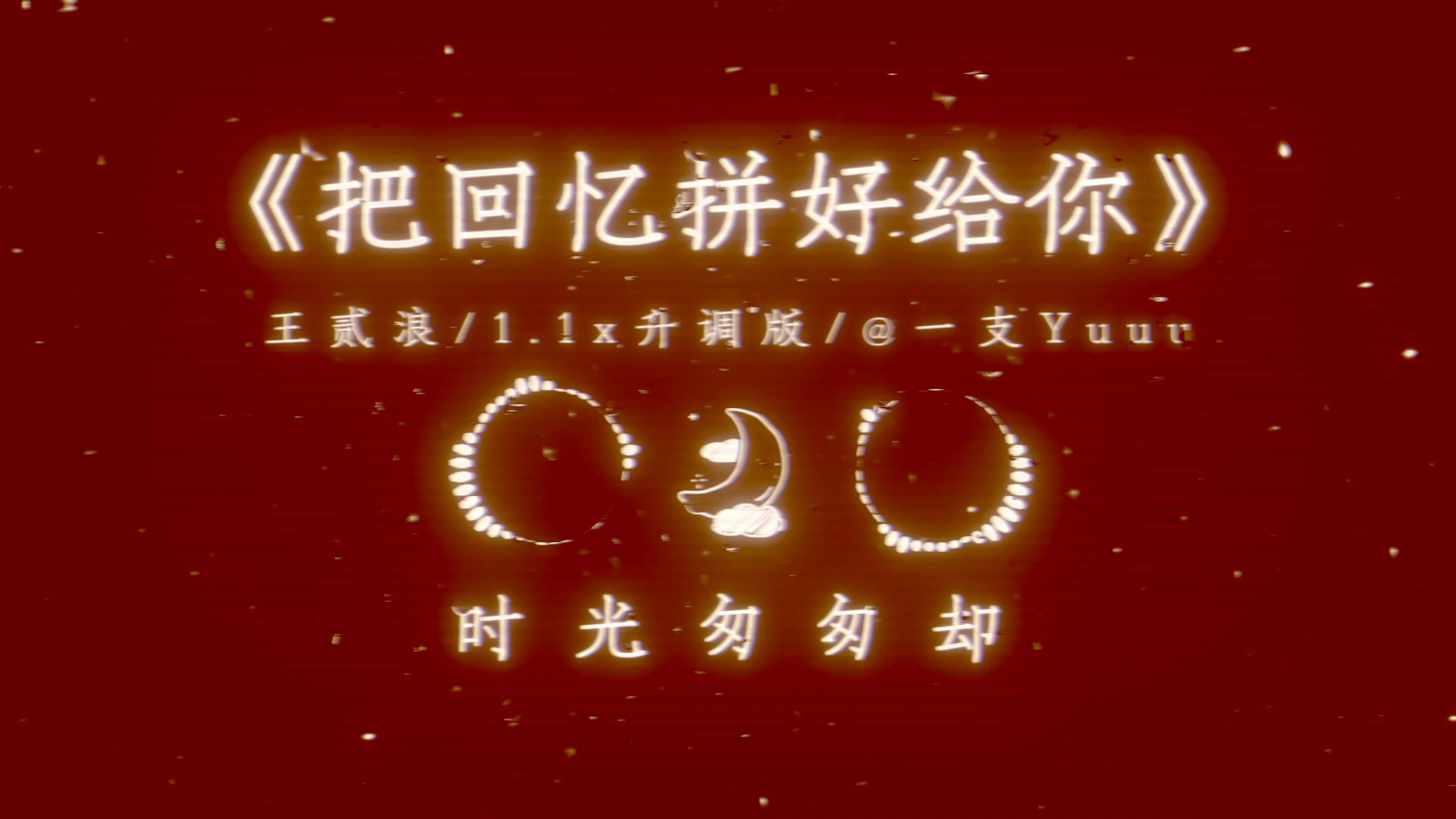 《把回忆拼好给你》

王贰浪/1.1x升调版/@一支Yuuu

时光匆匆却